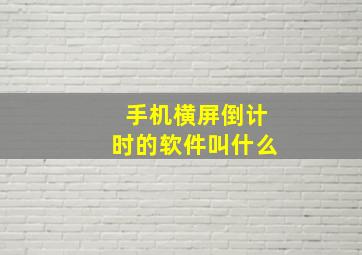 手机横屏倒计时的软件叫什么